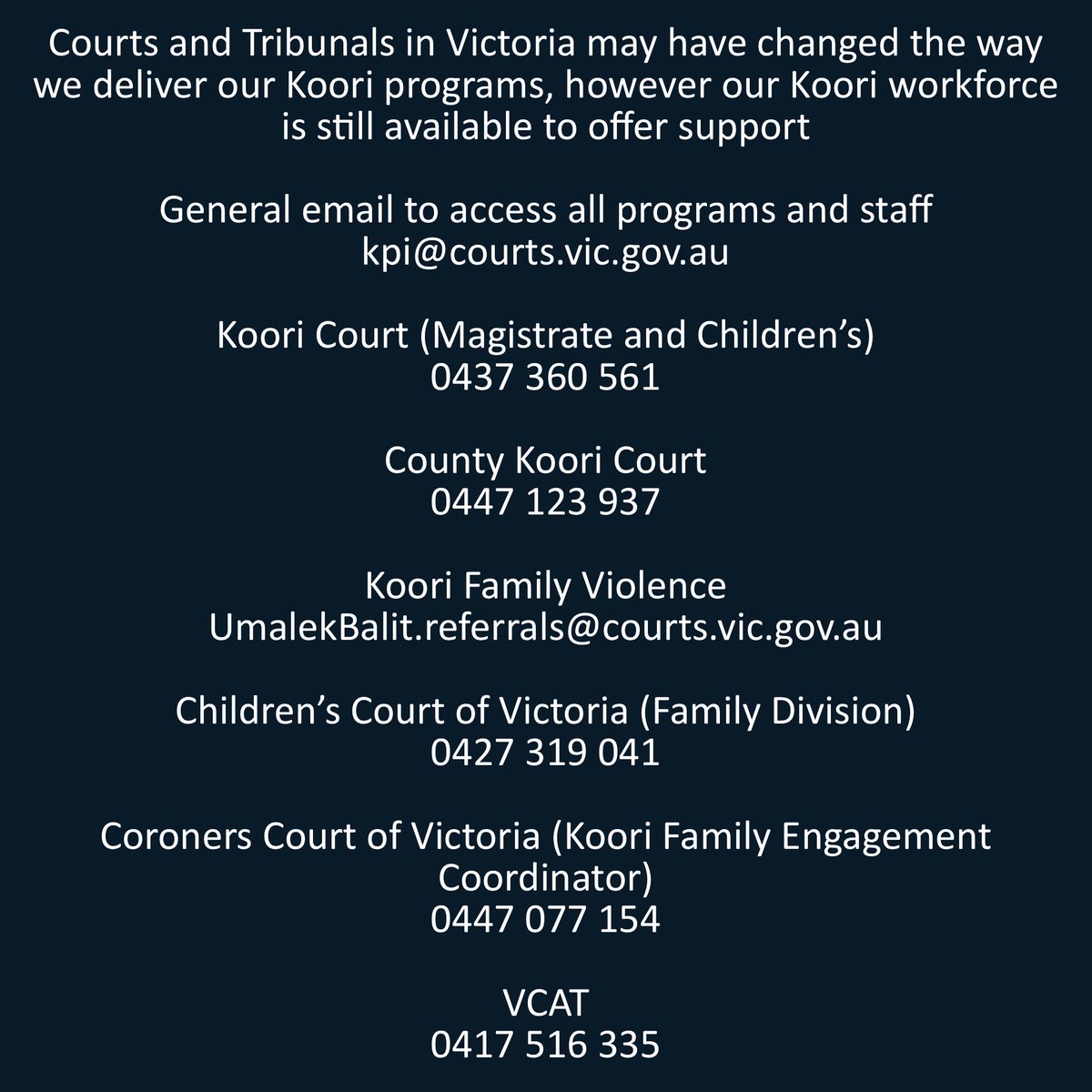 Courts and Tribunals in Victoria may have changed the way we deliver our Koori programs, however our Koori workforce is still available to offer support

General email to access all programs and staff
kpi@courts.vic.gov.au

Koori Court (Magistrate and Children's)
0437 360 561

County Koori Court
0447 123 937

Koori Family Violence
UmalekBalit.referrals@courts.vic.gov.au

Children's Court of Victoria (Family Division)
0427 319 041

Coroners Court of Victoria (Koori Family Engagement Coordinator)
0447 077 154

VCAT
0417 516 335